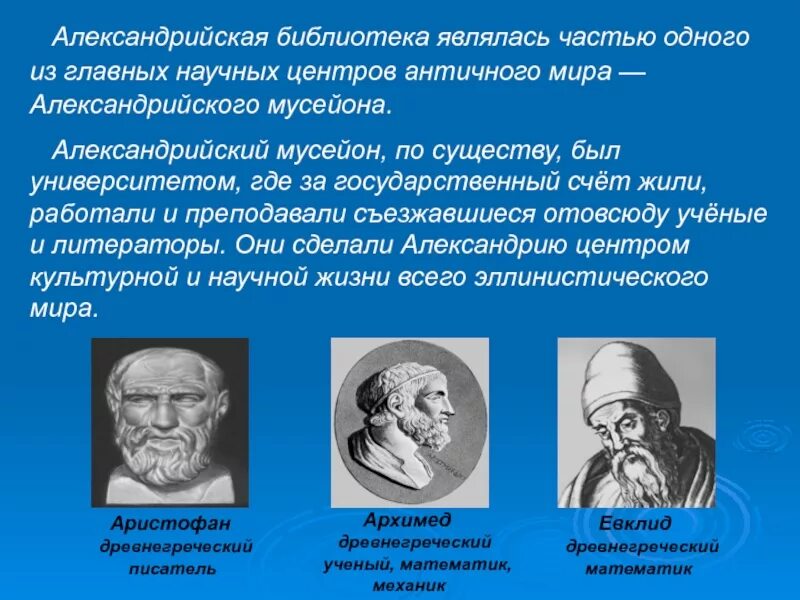 Александрийская библиотека являлась частью одного из главных научных центров античного мира — Александрийского мусейона.

Александрийский мусейон, по существу, был университетом, где за государственный счёт жили, работали и преподавали съезжавшиеся отовсюду учёные и литераторы. Они сделали Александрию центром культурной и научной жизни всего эллинистического мира.

Аристофан
древнегреческий писатель

Архимед
древнегреческий ученый, математик, механик

Евклид
древнегреческий математик